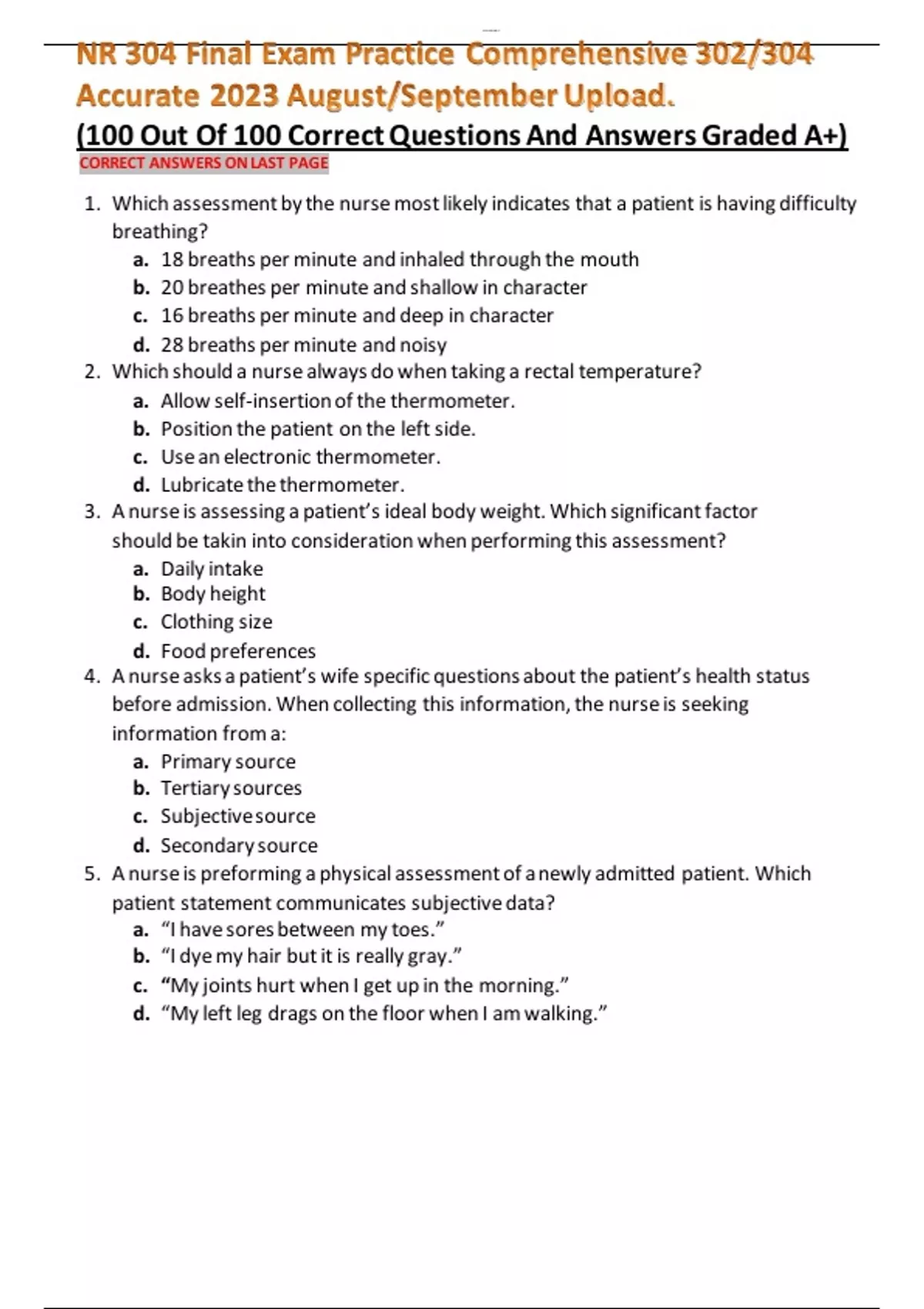 NR 304 Final Exam Practice Comprehensive 302/304 Accurate 2023 August/September Upload.

(100 Out Of 100 Correct Questions And Answers Graded A+)

CORRECT ANSWERS ON LAST PAGE

1. Which assessment by the nurse most likely indicates that a patient is having difficulty breathing?
a. 18 breaths per minute and inhaled through the mouth
b. 20 breathes per minute and shallow in character
c. 16 breaths per minute and deep in character
d. 28 breaths per minute and noisy
2. Which should a nurse always do when taking a rectal temperature?
a. Allow self-insertion of the thermometer.
b. Position the patient on the left side.
c. Use an electronic thermometer.
d. Lubricate the thermometer.
3. A nurse is assessing a patient's ideal body weight. Which significant factor should be takin into consideration when performing this assessment?
a. Daily intake
b. Body height
c. Clothing size
d. Food preferences
4. A nurse asks a patient's wife specific questions about the patient's health status before admission. When collecting this information, the nurse is seeking information from a:
a. Primary source
b. Tertiary sources
c. Subjective source
d. Secondary source
5. A nurse is preforming a physical assessment of a newly admitted patient. Which patient statement communicates subjective data?
a. "I have sores between my toes."
b. "I dye my hair but it is really gray."
c. "My joints hurt when I get up in the morning."
d. "My left leg drags on the floor when I am walking."